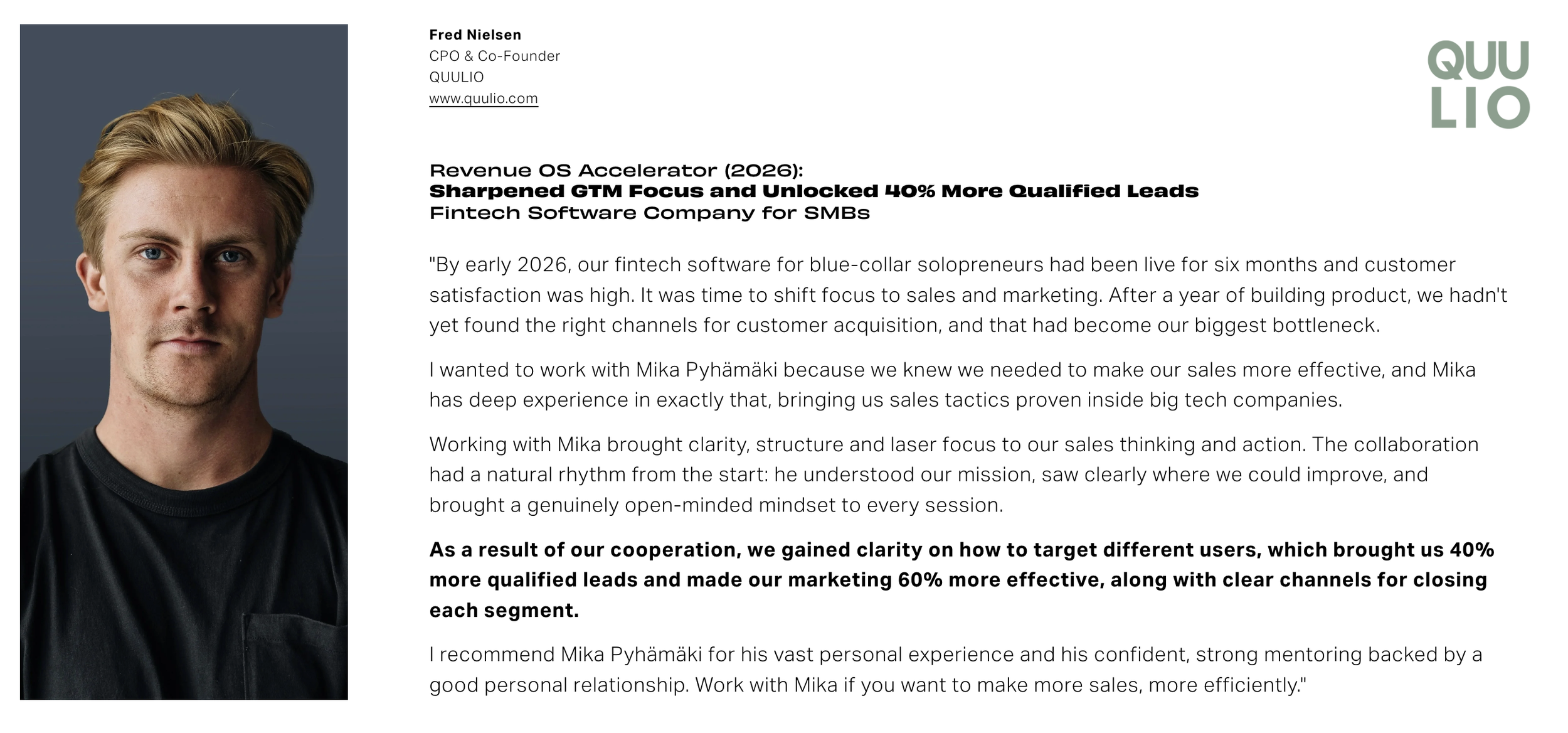 Fred Nielsen
CPO & Co-Founder
QUULIO
www.quulio.com

QUU
LIO

Revenue OS Accelerator (2026):
Sharpened GTM Focus and Unlocked 40% More Qualified Leads
Fintech Software Company for SMBs

"By early 2026, our fintech software for blue-collar solopreneurs had been live for six months and customer satisfaction was high. It was time to shift focus to sales and marketing. After a year of building product, we hadn't yet found the right channels for customer acquisition, and that had become our biggest bottleneck.

I wanted to work with Mika Pyhämäki because we knew we needed to make our sales more effective, and Mika has deep experience in exactly that, bringing us sales tactics proven inside big tech companies.

Working with Mika brought clarity, structure and laser focus to our sales thinking and action. The collaboration had a natural rhythm from the start: he understood our mission, saw clearly where we could improve, and brought a genuinely open-minded mindset to every session.

As a result of our cooperation, we gained clarity on how to target different users, which brought us 40% more qualified leads and made our marketing 60% more effective, along with clear channels for closing each segment.

I recommend Mika Pyhämäki for his vast personal experience and his confident, strong mentoring backed by a good personal relationship. Work with Mika if you want to make more sales, more efficiently."